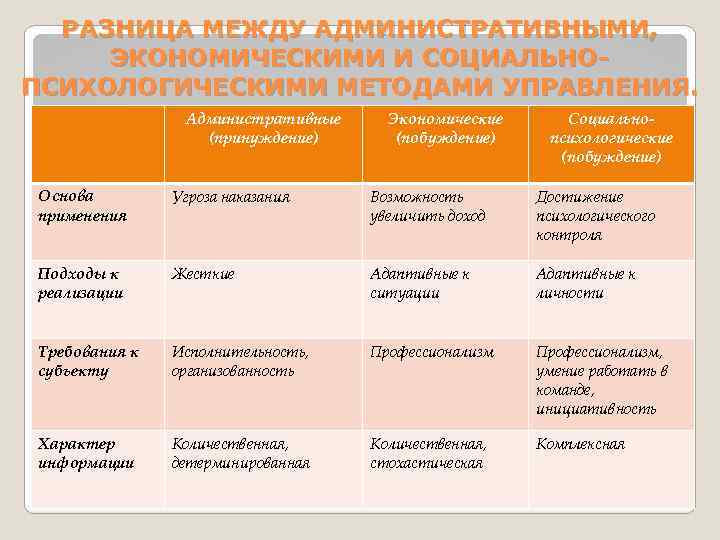 РАЗНИЦА МЕЖДУ АДМИНИСТРАТИВНЫМИ, ЭКОНОМИЧЕСКИМИ И СОЦИАЛЬНО-ПСИХОЛОГИЧЕСКИМИ МЕТОДАМИ УПРАВЛЕНИЯ.

| | Административные (принуждение) | Экономические (побуждение) | Социально-психологические (побуждение) |
|---|---|---|---|
| Основа применения | Угроза наказания | Возможность увеличить доход | Достижение психологического контроля |
| Подходы к реализации | Жесткие | Адаптивные к ситуации | Адаптивные к личности |
| Требования к субъекту | Исполнительность, организованность | Профессионализм | Профессионализм, умение работать в команде, инициативность |
| Характер информации | Количественная, детерминированная | Количественная, стохастическая | Комплексная |